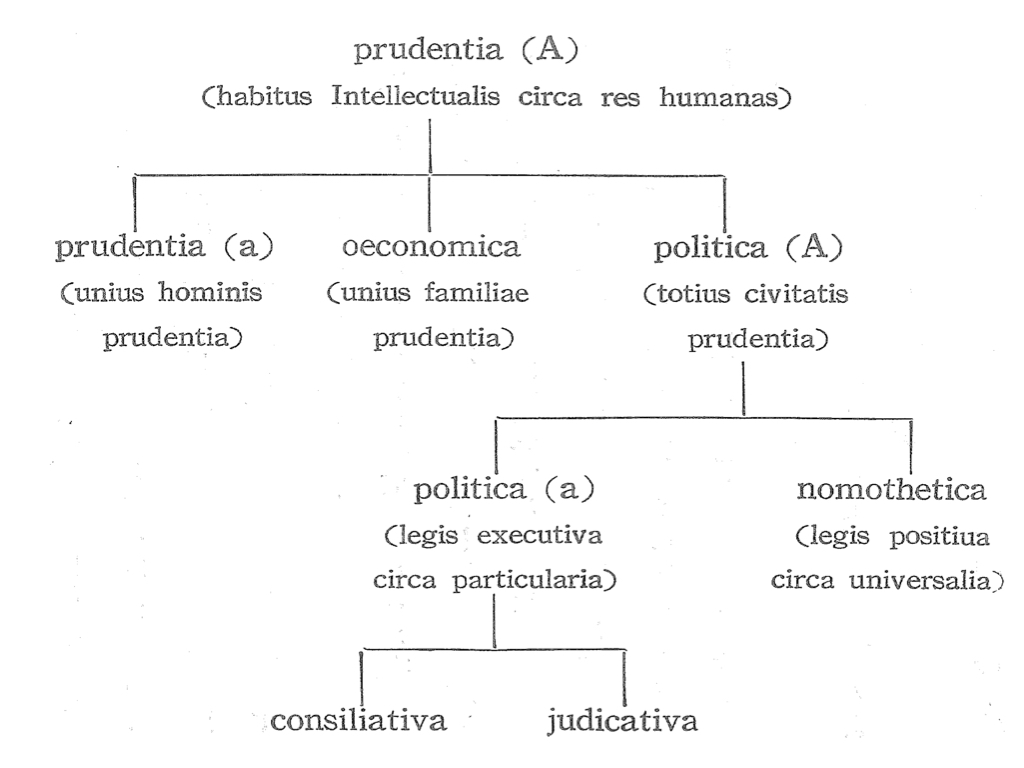 prudentia (A)
(habitus Intellectualis circa res humanas)

prudentia (a)
(unius hominis prudentia)

oeconomica
(unius familiae prudentia)

politica (A)
(totius civitatis prudentia)

politica (a)
(legis executiva circa particularia)

nomothetica
(legis positiua circa universalia)

consiliativa

judicativa